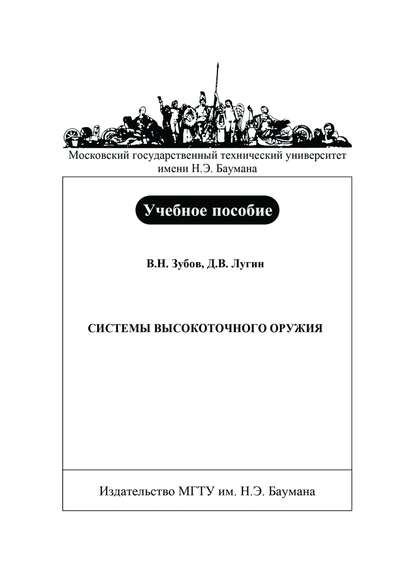 Московский государственный технический университет имени Н.Э. Баумана

Учебное пособие

В.Н. Зубов, Д.В. Лугин

СИСТЕМЫ ВЫСОКОТОЧНОГО ОРУЖИЯ

Издательство МГТУ им. Н.Э. Баумана